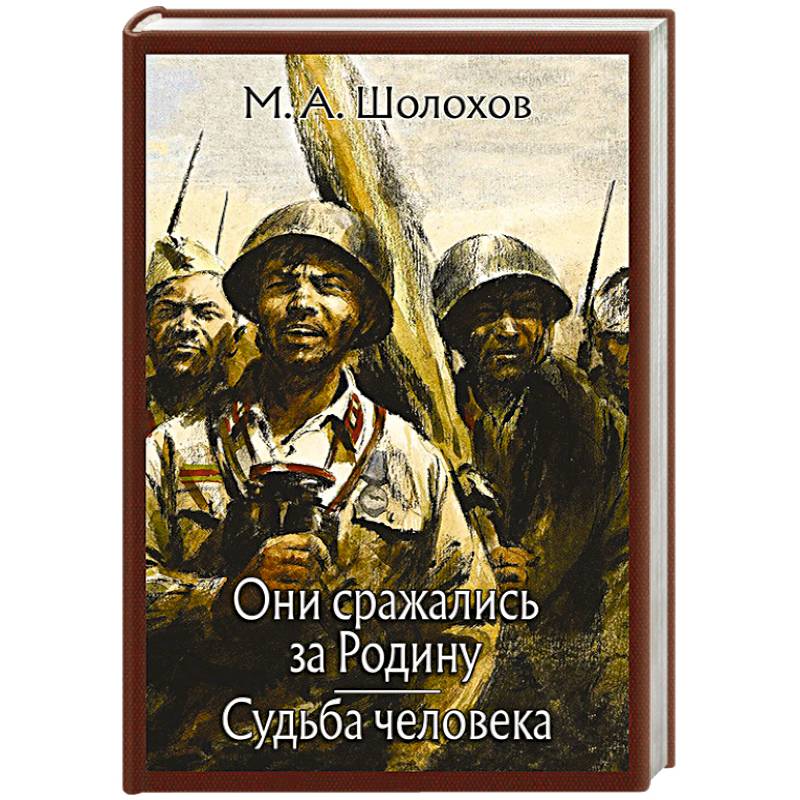 М. А. Шолохов

Они сражались за Родину

Судьба человека